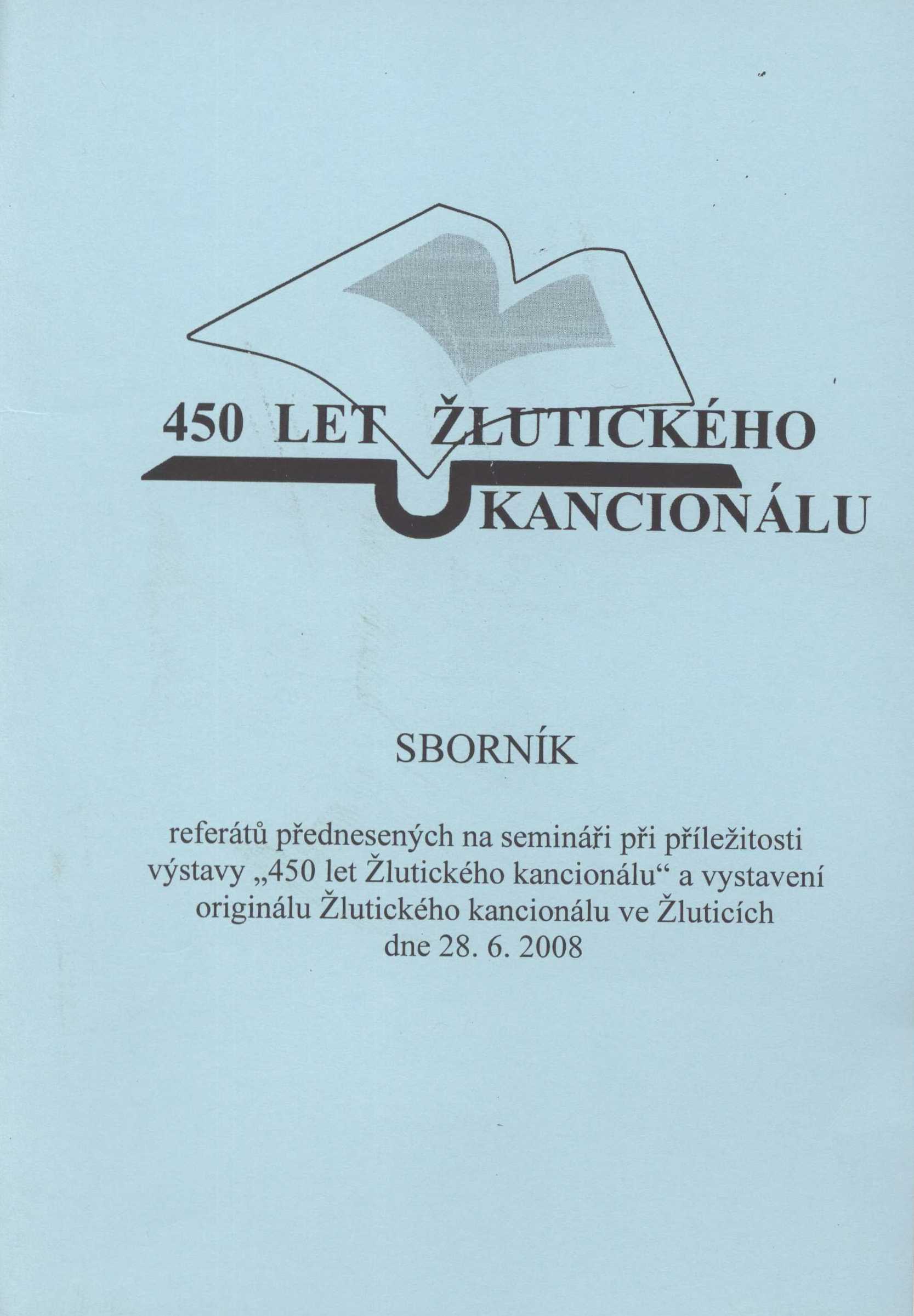 450 LET ŽLUTICKÉHO
KANCIONÁLU

SBORNÍK

referátů přednesených na semináři při příležitosti výstavy „450 let Žlutického kancionálu“ a vystavení originálu Žlutického kancionálu ve Žluticích dne 28. 6. 2008